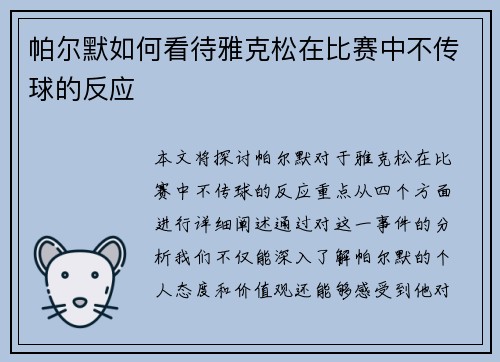 帕尔默如何看待雅克松在比赛中不传球的反应

本文将探讨帕尔默对于雅克松在比赛中不传球的反应重点从四个方面进行详细阐述通过对这一事件的分析我们不仅能深入了解帕尔默的个人态度和价值观还能够感受到他对